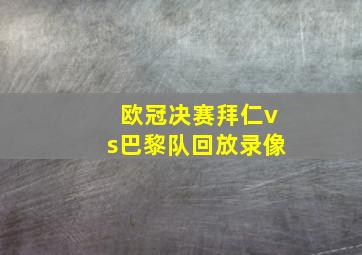 欧冠决赛拜仁vs巴黎队回放录像